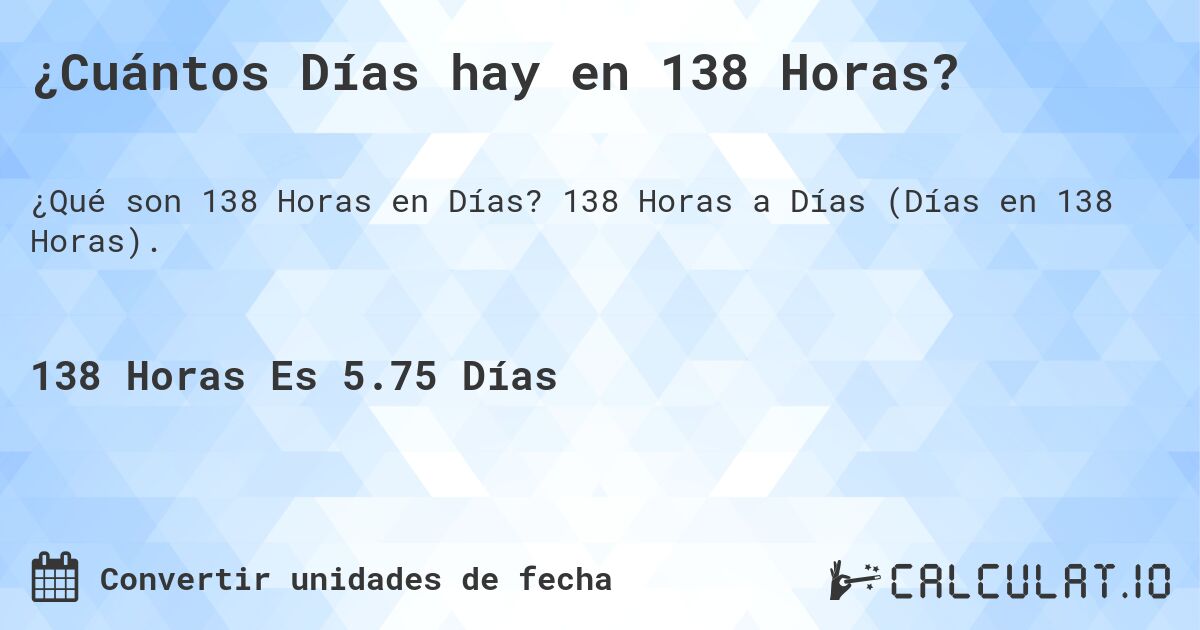 ¿Cuántos Días hay en 138 Horas?

¿Qué son 138 Horas en Días? 138 Horas a Días (Días en 138 Horas).

138 Horas Es 5.75 Días

Convertir unidades de fecha

CALCULAT.IO